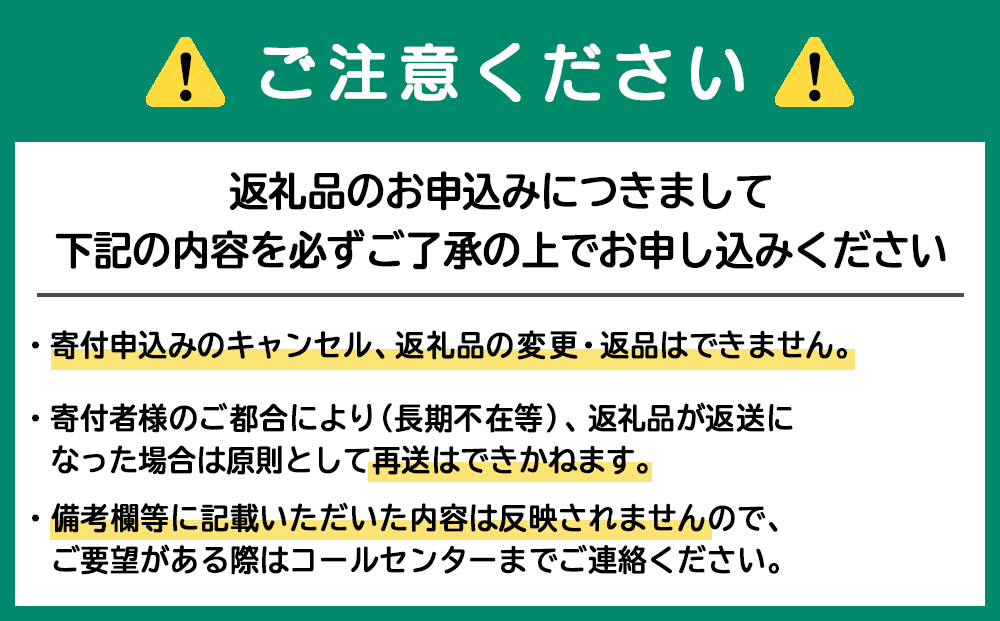 ご注意ください

返礼品のお申込みにつきまして
下記の内容を必ずご了承の上でお申し込みください

・寄付申込みのキャンセル、返礼品の変更・返品はできません。

・寄付者様のご都合により（長期不在等）、返礼品が返送になった場合は原則として再送はできかねます。

・備考欄等に記載いただいた内容は反映されませんので、ご要望がある際はコールセンターまでご連絡ください。